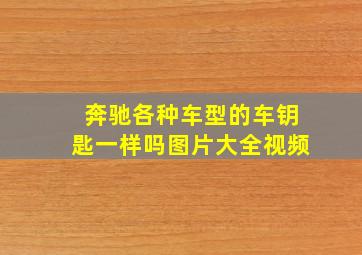 奔驰各种车型的车钥匙一样吗图片大全视频